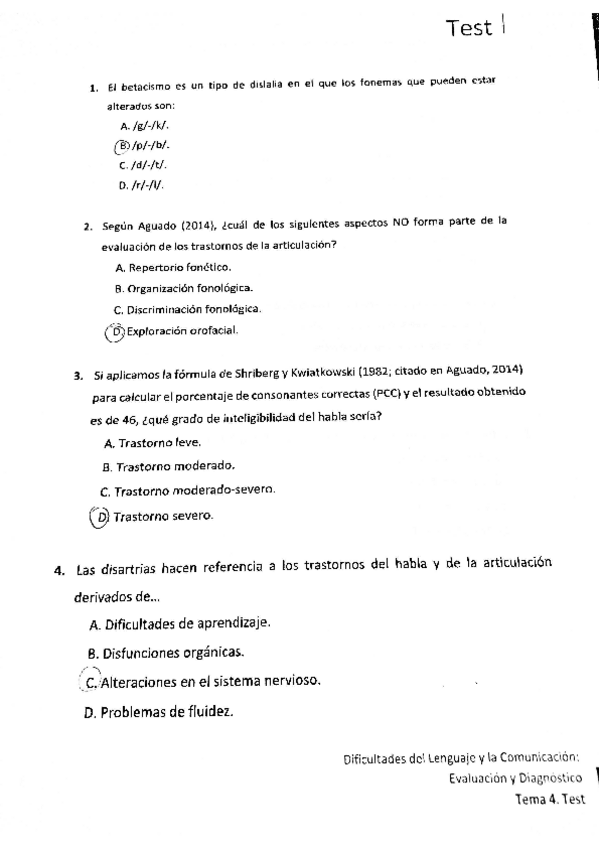 Test

1. El betacismo es un tipo de dislalia en el que los fonemas que pueden estar alterados son:

A. /g/-/k/.
B. /p/-/b/.
C. /d/-/t/.
D. /r/-/l/.

2. Según Aguado (2014), ¿cuál de los siguientes aspectos NO forma parte de la evaluación de los trastornos de la articulación?

A. Repertorio fonético.
B. Organización fonológica.
C. Discriminación fonológica.
D. Exploración orofacial.

3. Si aplicamos la fórmula de Shriberg y Kwiatkowski (1982; citado en Aguado, 2014) para calcular el porcentaje de consonantes correctas (PCC) y el resultado obtenido es de 46, ¿qué grado de inteligibilidad del habla sería?

A. Trastorno leve.
B. Trastorno moderado.
C. Trastorno moderado-severo.
D. Trastorno severo.

4. Las disartrias hacen referencia a los trastornos del habla y de la articulación derivados de...

A. Dificultades de aprendizaje.
B. Disfunciones orgánicas.
C. Alteraciones en el sistema nervioso.
D. Problemas de fluidez.

Dificultades del Lenguaje y la Comunicación: Evaluación y Diagnóstico
Tema 4. Test